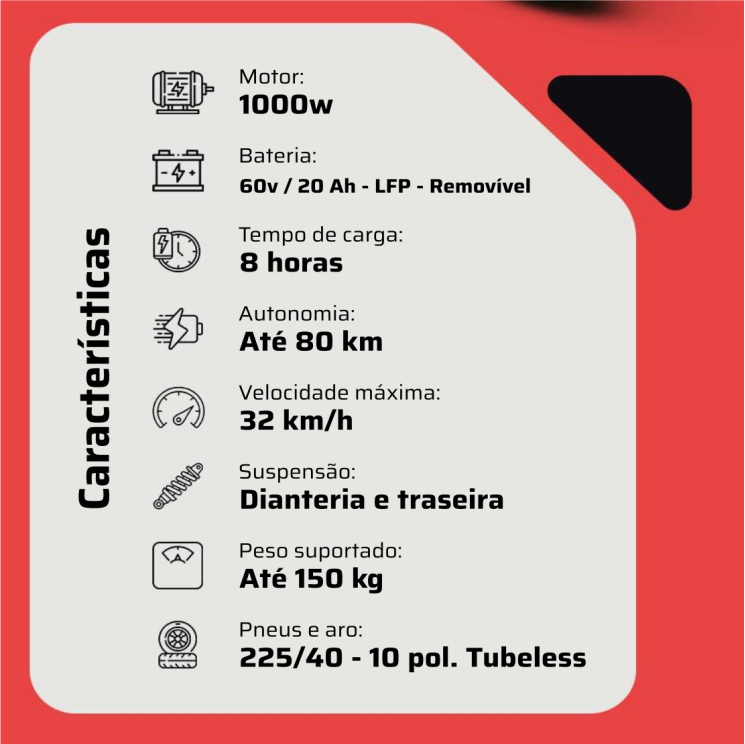 Características

Motor:
1000w

Bateria:
60v / 20 Ah - LFP - Removível

Tempo de carga:
8 horas

Autonomia:
Até 80 km

Velocidade máxima:
32 km/h

Suspensão:
Dianteria e traseira

Peso suportado:
Até 150 kg

Pneus e aro:
225/40 - 10 pol. Tubeless